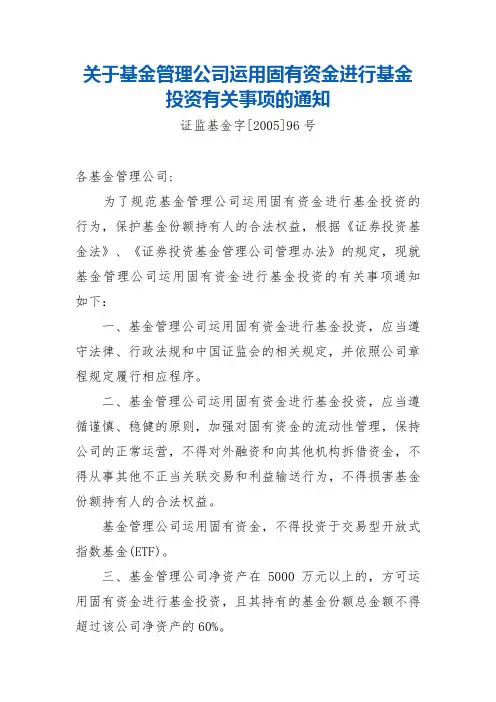 关于基金管理公司运用固有资金进行基金投资有关事项的通知

证监基金字[2005]96 号

各基金管理公司：

为了规范基金管理公司运用固有资金进行基金投资的行为，保护基金份额持有人的合法权益，根据《证券投资基金法》、《证券投资基金管理公司管理办法》的规定，现就基金管理公司运用固有资金进行基金投资的有关事项通知如下：

一、基金管理公司运用固有资金进行基金投资，应当遵守法律、行政法规和中国证监会的相关规定，并依照公司章程规定履行相应程序。

二、基金管理公司运用固有资金进行基金投资，应当遵循谨慎、稳健的原则，加强对固有资金的流动性管理，保持公司的正常运营，不得对外融资和向其他机构拆借资金，不得从事其他不正当关联交易和利益输送行为，不得损害基金份额持有人的合法权益。

基金管理公司运用固有资金，不得投资于交易型开放式指数基金(ETF)。

三、基金管理公司净资产在 5000 万元以上的，方可运用固有资金进行基金投资，且其持有的基金份额总金额不得超过该公司净资产的 60%。